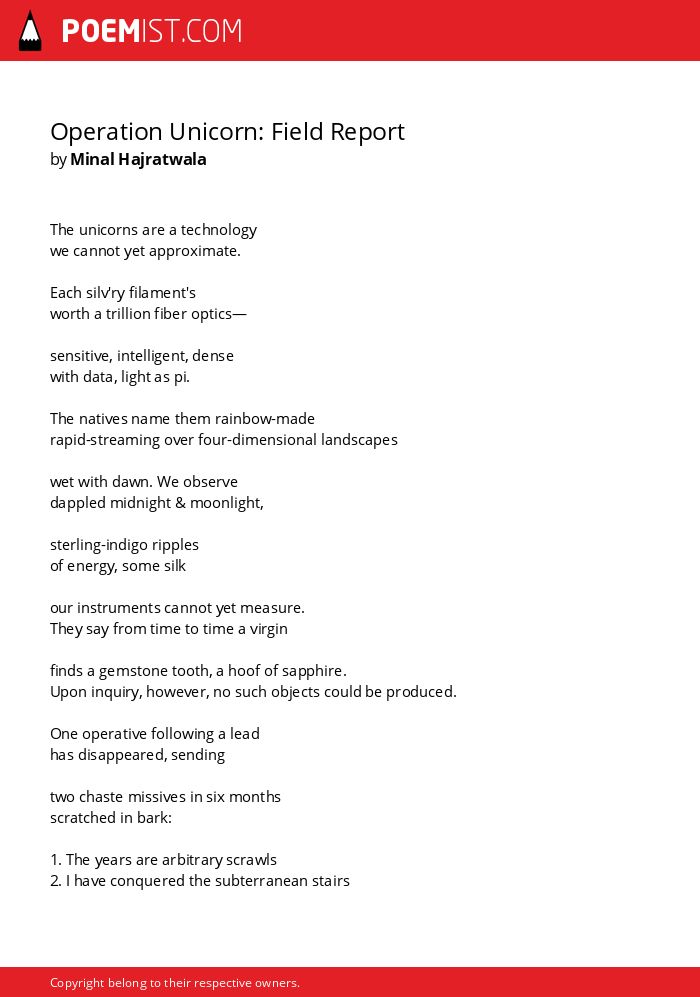 POEMIST.COM

Operation Unicorn: Field Report
by Minal Hajratwala

The unicorns are a technology
we cannot yet approximate.

Each silv'ry filament's
worth a trillion fiber optics—

sensitive, intelligent, dense
with data, light as pi.

The natives name them rainbow-made
rapid-streaming over four-dimensional landscapes

wet with dawn. We observe
dappled midnight & moonlight,

sterling-indigo ripples
of energy, some silk

our instruments cannot yet measure.
They say from time to time a virgin

finds a gemstone tooth, a hoof of sapphire.
Upon inquiry, however, no such objects could be produced.

One operative following a lead
has disappeared, sending

two chaste missives in six months
scratched in bark:

1. The years are arbitrary scrawls
2. I have conquered the subterranean stairs

Copyright belong to their respective owners.